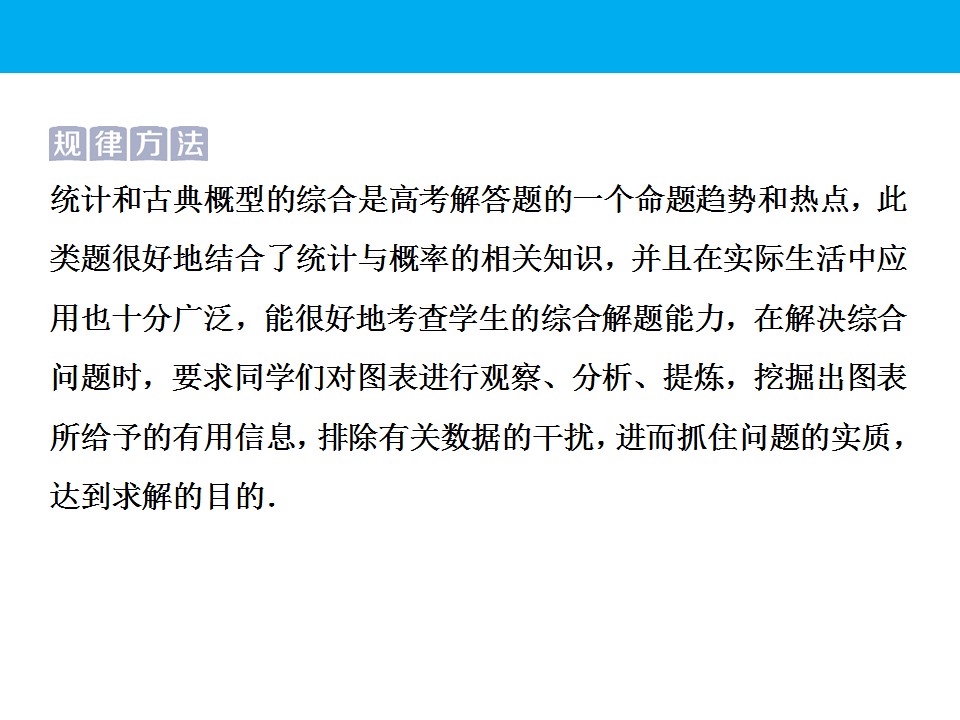 规律方法

统计和古典概型的综合是高考解答题的一个命题趋势和热点，此类题很好地结合了统计与概率的相关知识，并且在实际生活中应用也十分广泛，能很好地考查学生的综合解题能力，在解决综合问题时，要求同学们对图表进行观察、分析、提炼，挖掘出图表所给予的有用信息，排除有关数据的干扰，进而抓住问题的实质，达到求解的目的.